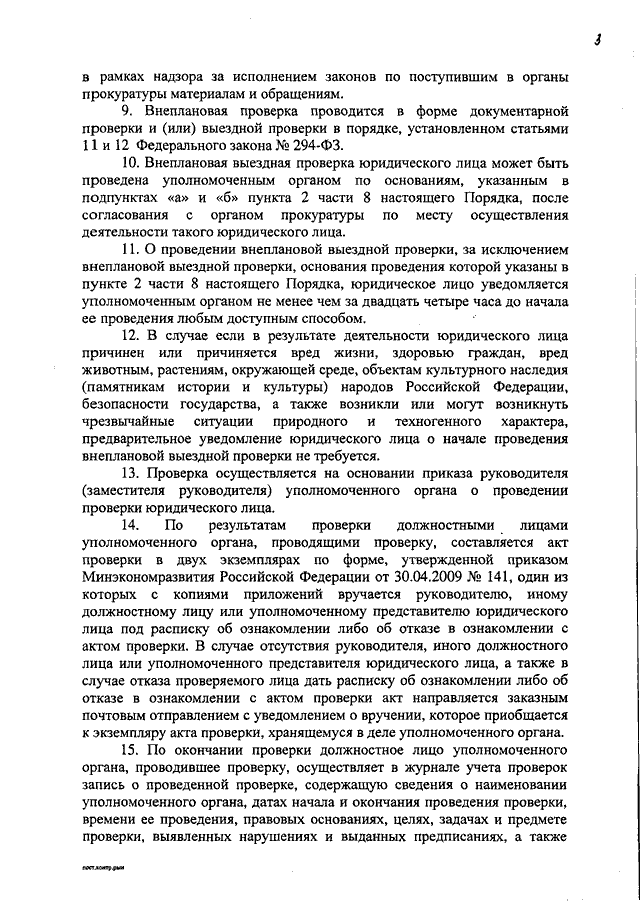 3

в рамках надзора за исполнением законов по поступившим в органы прокуратуры материалам и обращениям.

9. Внеплановая проверка проводится в форме документарной проверки и (или) выездной проверки в порядке, установленном статьями 11 и 12 Федерального закона № 294-ФЗ.

10. Внеплановая выездная проверка юридического лица может быть проведена уполномоченным органом по основаниям, указанным в подпунктах «а» и «б» пункта 2 части 8 настоящего Порядка, после согласования с органом прокуратуры по месту осуществления деятельности такого юридического лица.

11. О проведении внеплановой выездной проверки, за исключением внеплановой выездной проверки, основания проведения которой указаны в пункте 2 части 8 настоящего Порядка, юридическое лицо уведомляется уполномоченным органом не менее чем за двадцать четыре часа до начала ее проведения любым доступным способом.

12. В случае если в результате деятельности юридического лица причинен или причиняется вред жизни, здоровью граждан, вред животным, растениям, окружающей среде, объектам культурного наследия (памятникам истории и культуры) народов Российской Федерации, безопасности государства, а также возникли или могут возникнуть чрезвычайные ситуации природного и техногенного характера, предварительное уведомление юридического лица о начале проведения внеплановой выездной проверки не требуется.

13. Проверка осуществляется на основании приказа руководителя (заместителя руководителя) уполномоченного органа о проведении проверки юридического лица.

14. По результатам проверки должностными лицами уполномоченного органа, проводящими проверку, составляется акт проверки в двух экземплярах по форме, утвержденной приказом Минэкономразвития Российской Федерации от 30.04.2009 № 141, один из которых с копиями приложений вручается руководителю, иному должностному лицу или уполномоченному представителю юридического лица под расписку об ознакомлении либо об отказе в ознакомлении с актом проверки. В случае отсутствия руководителя, иного должностного лица или уполномоченного представителя юридического лица, а также в случае отказа проверяемого лица дать расписку об ознакомлении либо об отказе в ознакомлении с актом проверки акт направляется заказным почтовым отправлением с уведомлением о вручении, которое приобщается к экземпляру акта проверки, хранящемуся в деле уполномоченного органа.

15. По окончании проверки должностное лицо уполномоченного органа, проводившее проверку, осуществляет в журнале учета проверок запись о проведенной проверке, содержащую сведения о наименовании уполномоченного органа, датах начала и окончания проведения проверки, времени ее проведения, правовых основаниях, целях, задачах и предмете проверки, выявленных нарушениях и выданных предписаниях, а также

пост.контр.дым